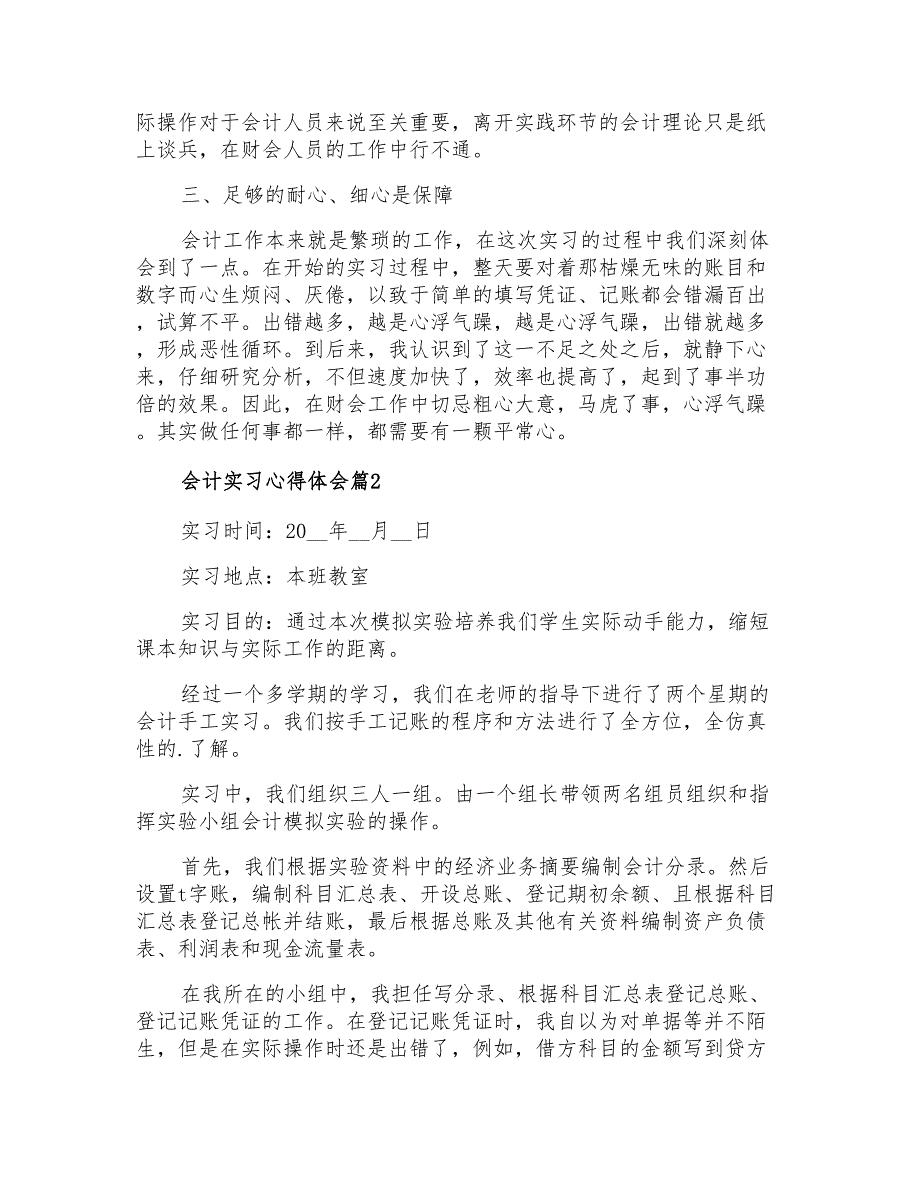 际操作对于会计人员来说至关重要，离开实践环节的会计理论只是纸上谈兵，在财会人员的工作中行不通。

三、足够的耐心、细心是保障

会计工作本来就是繁琐的工作，在这次实习的过程中我们深刻体会到了一点。在开始的实习过程中，整天要对着那枯燥无味的账目和数字而心生烦闷、厌倦，以致于简单的填写凭证、记账都会错漏百出，试算不平。出错越多，越是心浮气躁，越是心浮气躁，出错就越多，形成恶性循环。到后来，我认识到了这一不足之处之后，就静下心来，仔细研究分析，不但速度加快了，效率也提高了，起到了事半功倍的效果。因此，在财会工作中切忌粗心大意，马虎了事，心浮气躁。其实做任何事都一样，都需要有一颗平常心。

会计实习心得体会篇2

实习时间：20__年__月__日

实习地点：本班教室

实习目的：通过本次模拟实验培养我们学生实际动手能力，缩短课本知识与实际工作的距离。

经过一个多学期的学习，我们在老师的指导下进行了两个星期的会计手工实习。我们按手工记账的程序和方法进行了全方位，全仿真性的.了解。

实习中，我们组织三人一组。由一个组长带领两名组员组织和指挥实验小组会计模拟实验的操作。

首先，我们根据实验资料中的经济业务摘要编制会计分录。然后设置t字账，编制科目汇总表、开设总账、登记期初余额、且根据科目汇总表登记总帐并结账，最后根据总账及其他有关资料编制资产负债表、利润表和现金流量表。

在我所在的小组中，我担任写分录、根据科目汇总表登记总账、登记记账凭证的工作。在登记记账凭证时，我自以为对单据等并不陌生，但是在实际操作时还是出错了，例如，借方科目的金额写到贷方